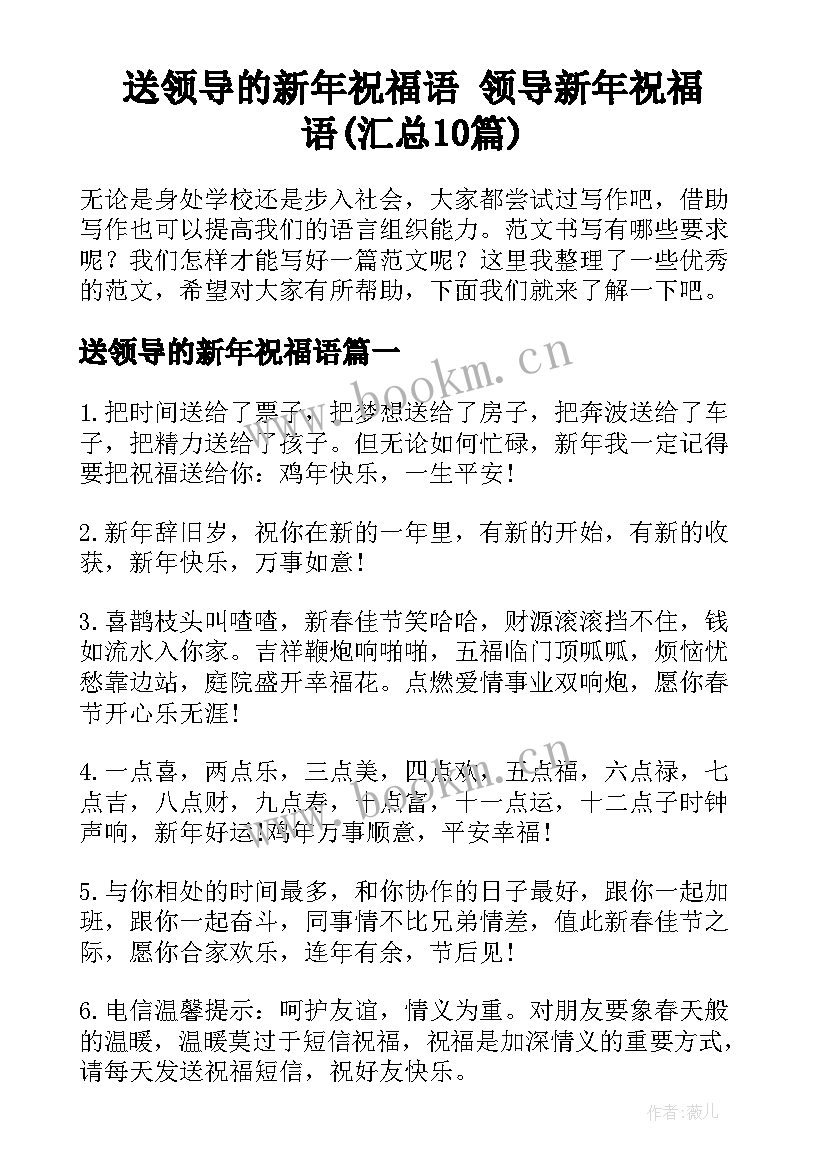 送领导的新年祝福语 领导新年祝福语(汇总10篇)

无论是身处学校还是步入社会，大家都尝试过写作吧，借助写作也可以提高我们的语言组织能力。范文书写有哪些要求呢？我们怎样才能写好一篇范文呢？这里我整理了一些优秀的范文，希望对大家有所帮助，下面我们就来了解一下吧。

送领导的新年祝福语篇一

www.bookm.cn

1.把时间送给了票子，把梦想送给了房子，把奔波送给了车子，把精力送给了孩子。但无论如何忙碌，新年我一定记得要把祝福送给你：鸡年快乐，一生平安！

2.新年辞旧岁，祝你在新的一年里，有新的开始，有新的收获，新年快乐，万事如意！

3.喜鹊枝头叫喳喳，新春佳节笑哈哈，财源滚滚挡不住，钱如流水入你家。吉祥鞭炮响啪啪，五福临门顶呱呱，烦恼忧愁靠边站，庭院盛开幸福花。点燃爱情事业双响炮，愿你春节开心乐无涯！

4.一点喜，两点乐，三点美，四点欢，五点福，六点禄，七点吉，八点财，九点寿，十点富，十一点运，十二点子时钟声响，新年好运!鸡年万事顺意，平安幸福！

5.与你相处的时间最多，和你协作的日子最好，跟你一起加班，跟你一起奋斗，同事情不比兄弟情差，值此新春佳节之际，愿你合家欢乐，连年有余，节后见！

6.电信温馨提示：呵护友谊，情义为重。对朋友要象春天般的温暖，温暖莫过于短信祝福，祝福是加深情义的重要方式，请每天发送祝福短信，祝好友快乐。

作者：薇儿